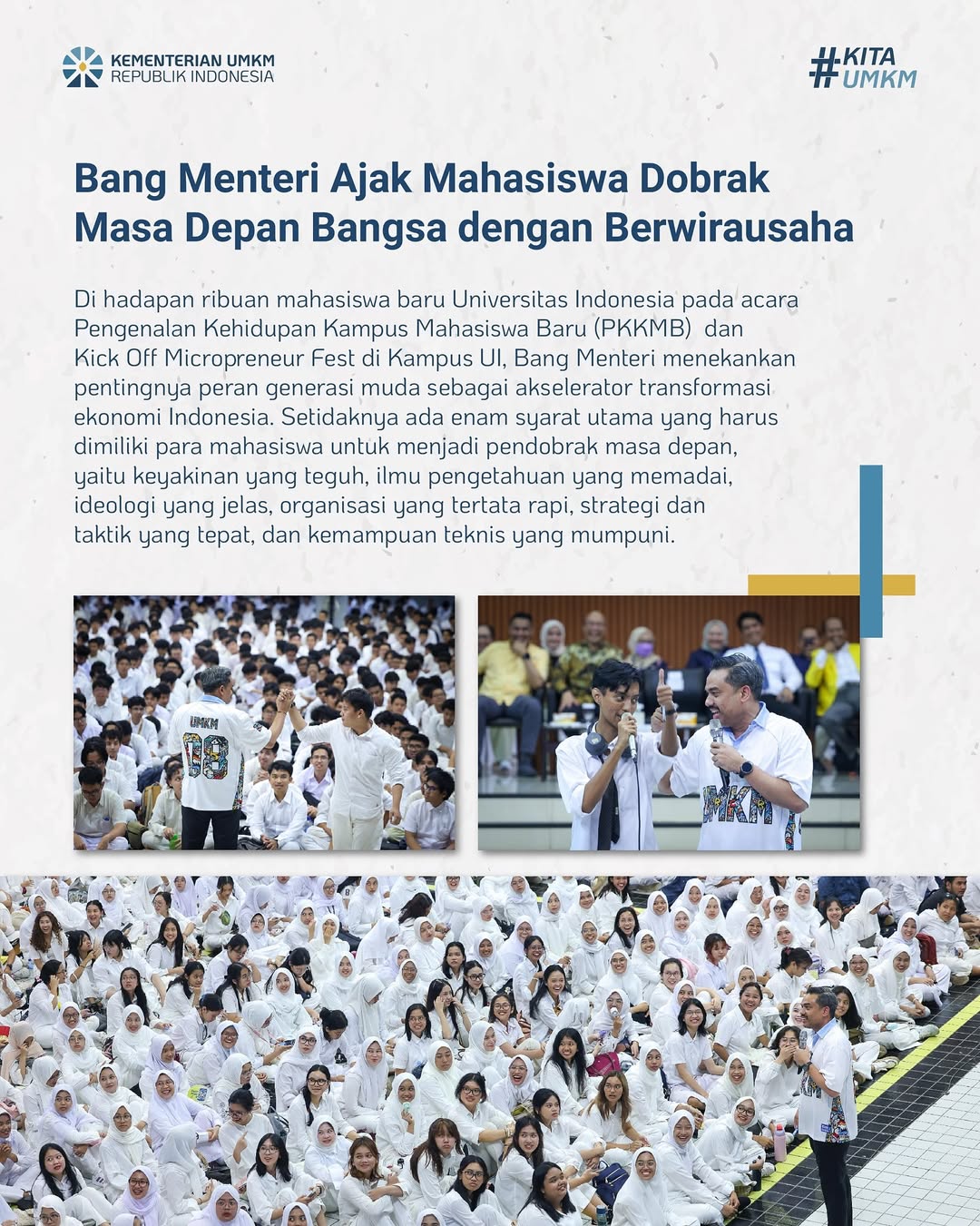 KEMENTERIAN UMKM
REPUBLIK INDONESIA

#KITA UMKM

Bang Menteri Ajak Mahasiswa Dobrak Masa Depan Bangsa dengan Berwirausaha

Di hadapan ribuan mahasiswa baru Universitas Indonesia pada acara Pengenalan Kehidupan Kampus Mahasiswa Baru (PKKMB) dan Kick Off Micropreneur Fest di Kampus UI, Bang Menteri menekankan pentingnya peran generasi muda sebagai akselerator transformasi ekonomi Indonesia. Setidaknya ada enam syarat utama yang harus dimiliki para mahasiswa untuk menjadi pendobrak masa depan, yaitu keyakinan yang teguh, ilmu pengetahuan yang memadai, ideologi yang jelas, organisasi yang tertata rapi, strategi dan taktik yang tepat, dan kemampuan teknis yang mumpuni.

UMKM
08

UMKM